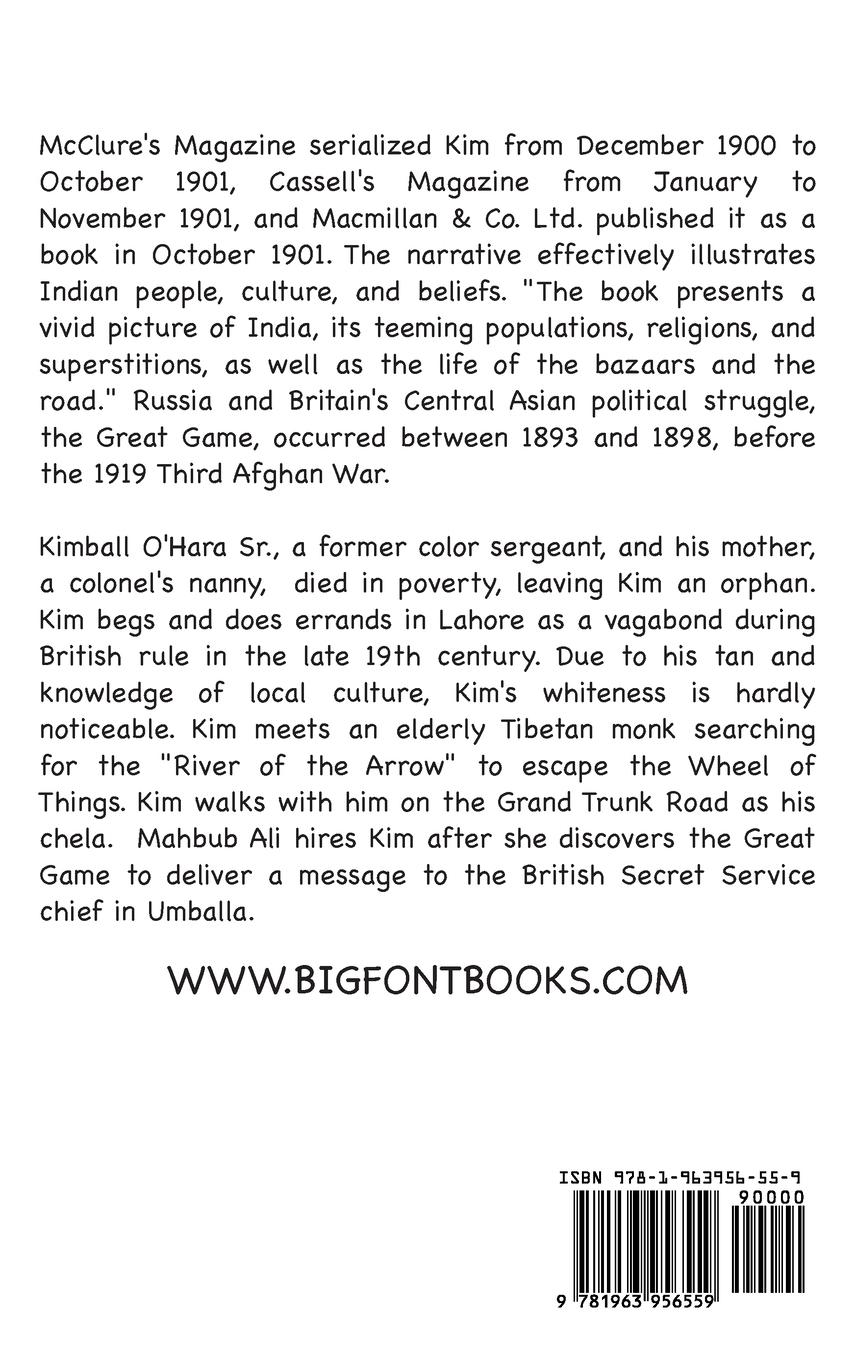 McClure's Magazine serialized Kim from December 1900 to October 1901, Cassell's Magazine from January to November 1901, and Macmillan & Co. Ltd. published it as a book in October 1901. The narrative effectively illustrates Indian people, culture, and beliefs. "The book presents a vivid picture of India, its teeming populations, religions, and superstitions, as well as the life of the bazaars and the road." Russia and Britain's Central Asian political struggle, the Great Game, occurred between 1893 and 1898, before the 1919 Third Afghan War.

Kimball O'Hara Sr., a former color sergeant, and his mother, a colonel's nanny, died in poverty, leaving Kim an orphan. Kim begs and does errands in Lahore as a vagabond during British rule in the late 19th century. Due to his tan and knowledge of local culture, Kim's whiteness is hardly noticeable. Kim meets an elderly Tibetan monk searching for the "River of the Arrow" to escape the Wheel of Things. Kim walks with him on the Grand Trunk Road as his chela. Mahbub Ali hires Kim after she discovers the Great Game to deliver a message to the British Secret Service chief in Umballa.

WWW.BIGFONTBOOKS.COM

ISBN 978-1-963956-55-9
90000

9 781963 956559